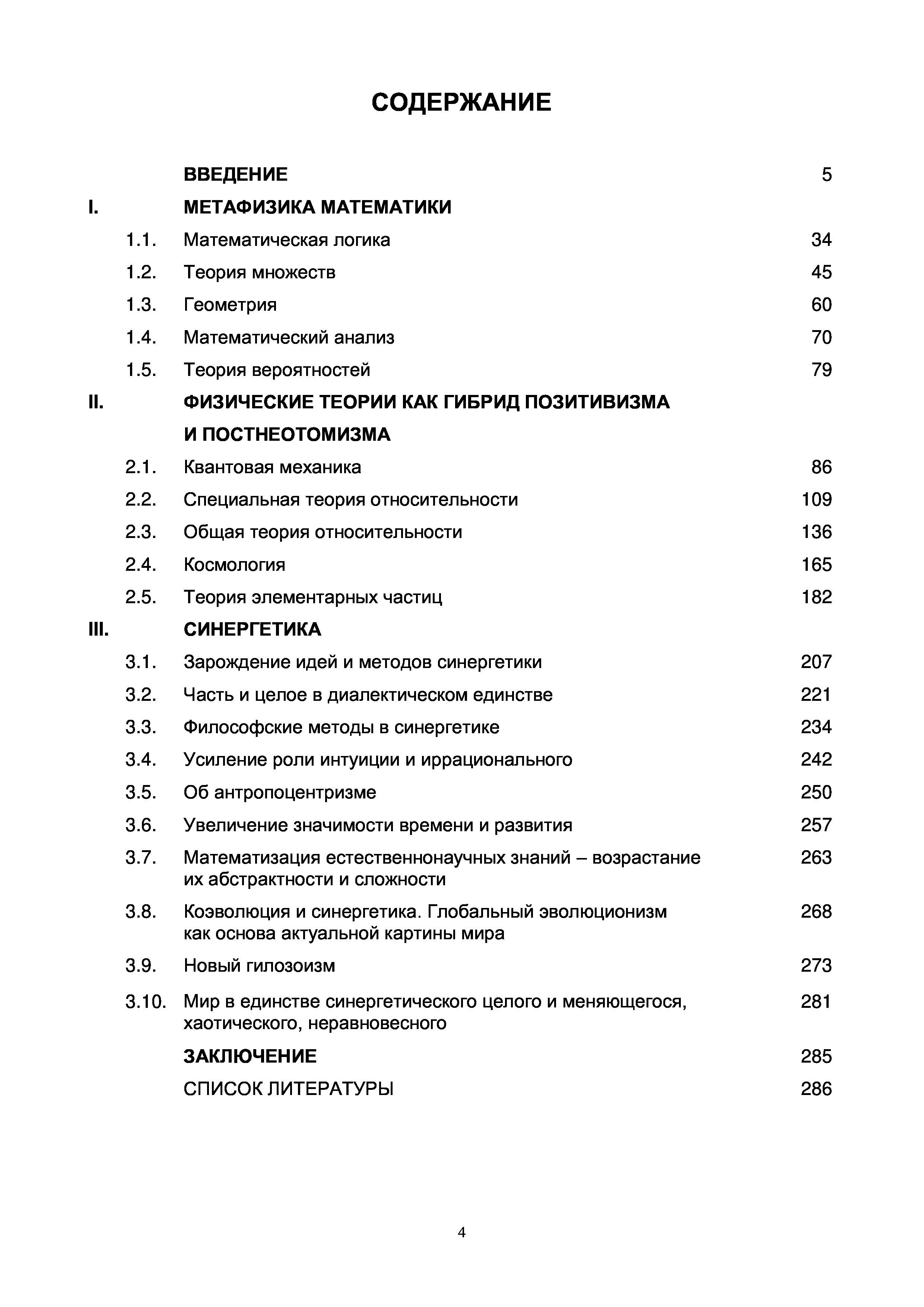 СОДЕРЖАНИЕ

ВВЕДЕНИЕ 5

I. МЕТАФИЗИКА МАТЕМАТИКИ

1.1. Математическая логика 34

1.2. Теория множеств 45

1.3. Геометрия 60

1.4. Математический анализ 70

1.5. Теория вероятностей 79

II. ФИЗИЧЕСКИЕ ТЕОРИИ КАК ГИБРИД ПОЗИТИВИЗМА И ПОСТНЕОТОМИЗМА

2.1. Квантовая механика 86

2.2. Специальная теория относительности 109

2.3. Общая теория относительности 136

2.4. Космология 165

2.5. Теория элементарных частиц 182

III. СИНЕРГЕТИКА

3.1. Зарождение идей и методов синергетики 207

3.2. Часть и целое в диалектическом единстве 221

3.3. Философские методы в синергетике 234

3.4. Усиление роли интуиции и иррационального 242

3.5. Об антропоцентризме 250

3.6. Увеличение значимости времени и развития 257

3.7. Математизация естественнонаучных знаний – возрастание их абстрактности и сложности 263

3.8. Коэволюция и синергетика. Глобальный эволюционизм как основа актуальной картины мира 268

3.9. Новый гилозоизм 273

3.10. Мир в единстве синергетического целого и меняющегося, хаотического, неравновесного 281

ЗАКЛЮЧЕНИЕ 285

СПИСОК ЛИТЕРАТУРЫ 286

4